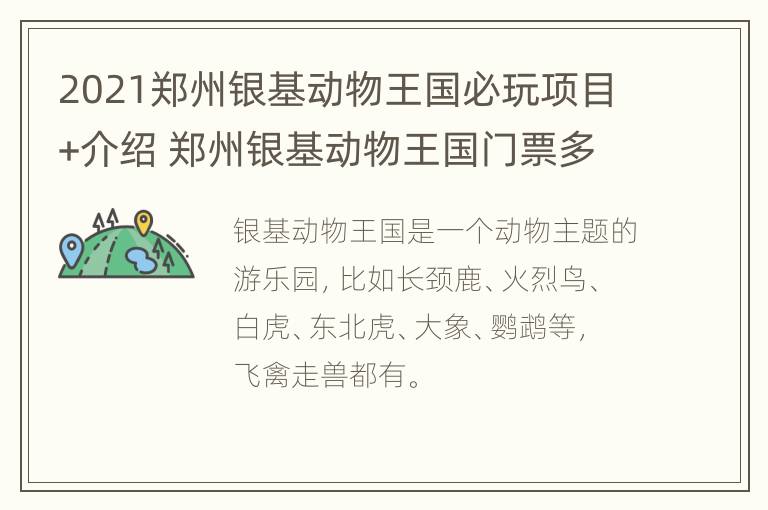 2021郑州银基动物王国必玩项目+介绍 郑州银基动物王国门票多

银基动物王国是一个动物主题的游乐园，比如长颈鹿、火烈鸟、白虎、东北虎、大象、鹦鹉等，飞禽走兽都有。